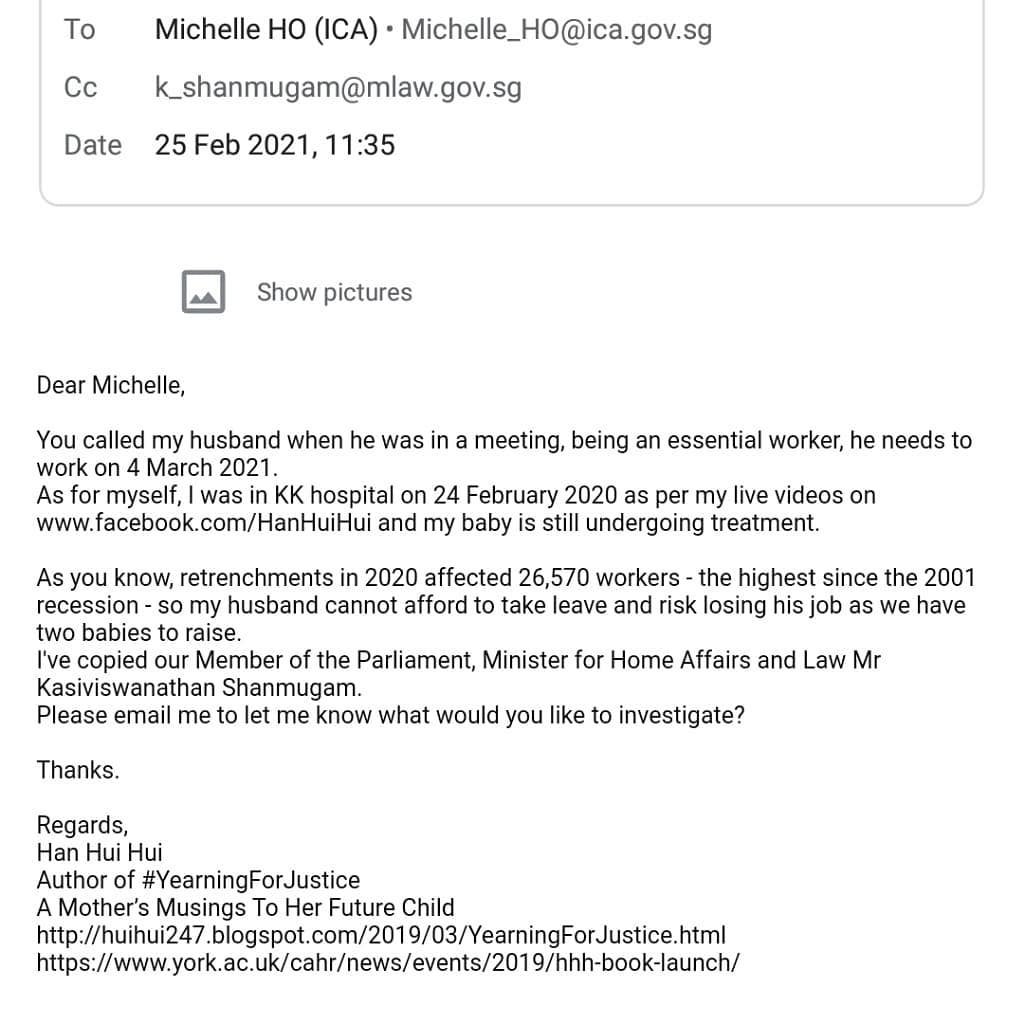 To Michelle HO (ICA) • Michelle_HO@ica.gov.sg
Cc k_shanmugam@mlaw.gov.sg
Date 25 Feb 2021, 11:35

Show pictures

Dear Michelle,

You called my husband when he was in a meeting, being an essential worker, he needs to work on 4 March 2021.
As for myself, I was in KK hospital on 24 February 2020 as per my live videos on www.facebook.com/HanHuiHui and my baby is still undergoing treatment.

As you know, retrenchments in 2020 affected 26,570 workers - the highest since the 2001 recession - so my husband cannot afford to take leave and risk losing his job as we have two babies to raise.
I've copied our Member of the Parliament, Minister for Home Affairs and Law Mr Kasiviswanathan Shanmugam.
Please email me to let me know what would you like to investigate?

Thanks.

Regards,
Han Hui Hui
Author of #YearningForJustice
A Mother's Musings To Her Future Child
http://huihui247.blogspot.com/2019/03/YearningForJustice.html
https://www.york.ac.uk/cahr/news/events/2019/hhh-book-launch/